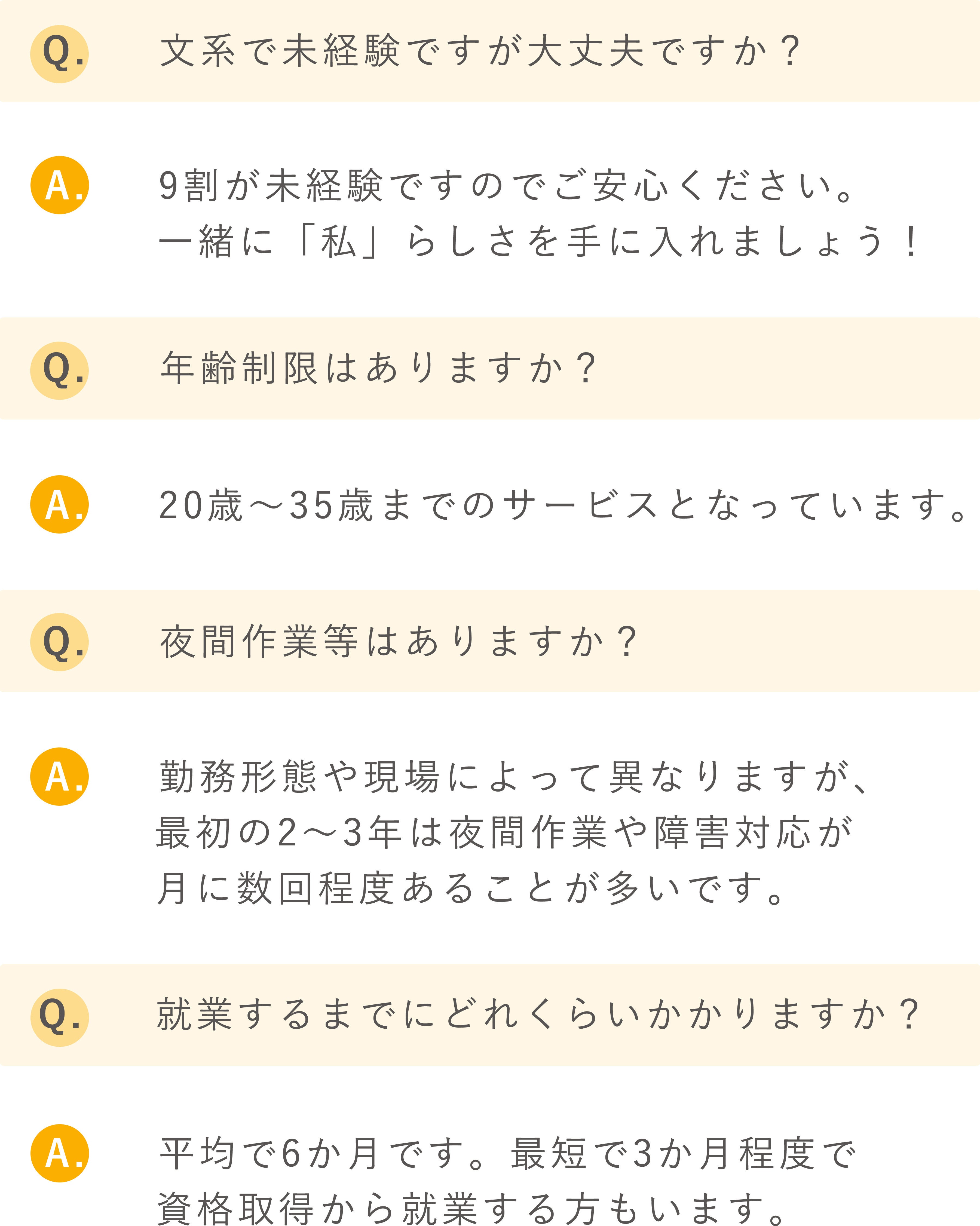 Q. 文系で未経験ですが大丈夫ですか？

A. 9割が未経験ですのでご安心ください。
一緒に「私」らしさを手に入れましょう！

Q. 年齢制限はありますか？

A. 20歳～35歳までのサービスとなっています。

Q. 夜間作業等はありますか？

A. 勤務形態や現場によって異なりますが、
最初の2～3年は夜間作業や障害対応が
月に数回程度あることが多いです。

Q. 就業するまでにどれくらいかかりますか？

A. 平均で6か月です。最短で3か月程度で
資格取得から就業する方もいます。